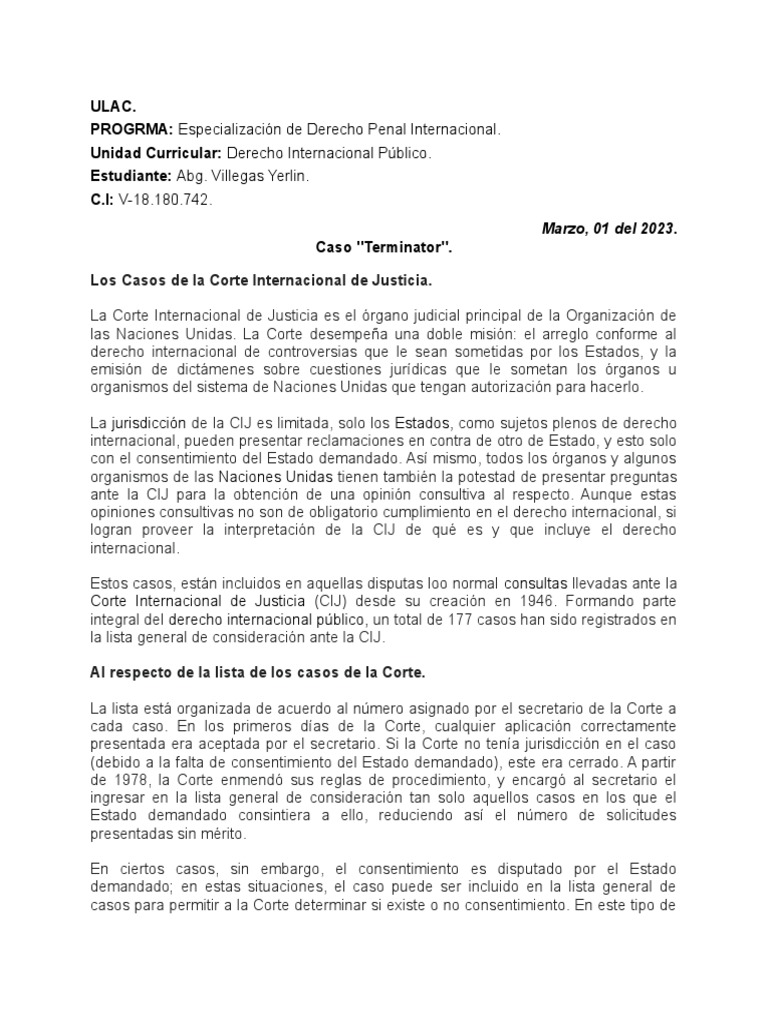 ULAC.
PROGRMA: Especialización de Derecho Penal Internacional.
Unidad Curricular: Derecho Internacional Público.
Estudiante: Abg. Villegas Yerlin.
C.I: V-18.180.742.

Marzo, 01 del 2023.

Caso "Terminator".

Los Casos de la Corte Internacional de Justicia.

La Corte Internacional de Justicia es el órgano judicial principal de la Organización de las Naciones Unidas. La Corte desempeña una doble misión: el arreglo conforme al derecho internacional de controversias que le sean sometidas por los Estados, y la emisión de dictámenes sobre cuestiones jurídicas que le sometan los órganos u organismos del sistema de Naciones Unidas que tengan autorización para hacerlo.

La jurisdicción de la CIJ es limitada, solo los Estados, como sujetos plenos de derecho internacional, pueden presentar reclamaciones en contra de otro de Estado, y esto solo con el consentimiento del Estado demandado. Así mismo, todos los órganos y algunos organismos de las Naciones Unidas tienen también la potestad de presentar preguntas ante la CIJ para la obtención de una opinión consultiva al respecto. Aunque estas opiniones consultivas no son de obligatorio cumplimiento en el derecho internacional, si logran proveer la interpretación de la CIJ de qué es y que incluye el derecho internacional.

Estos casos, están incluidos en aquellas disputas loo normal consultas llevadas ante la Corte Internacional de Justicia (CIJ) desde su creación en 1946. Formando parte integral del derecho internacional público, un total de 177 casos han sido registrados en la lista general de consideración ante la CIJ.

Al respecto de la lista de los casos de la Corte.

La lista está organizada de acuerdo al número asignado por el secretario de la Corte a cada caso. En los primeros días de la Corte, cualquier aplicación correctamente presentada era aceptada por el secretario. Si la Corte no tenía jurisdicción en el caso (debido a la falta de consentimiento del Estado demandado), este era cerrado. A partir de 1978, la Corte enmendó sus reglas de procedimiento, y encargó al secretario el ingresar en la lista general de consideración tan solo aquellos casos en los que el Estado demandado consintiera a ello, reduciendo así el número de solicitudes presentadas sin mérito.

En ciertos casos, sin embargo, el consentimiento es disputado por el Estado demandado; en estas situaciones, el caso puede ser incluido en la lista general de casos para permitir a la Corte determinar si existe o no consentimiento. En este tipo de